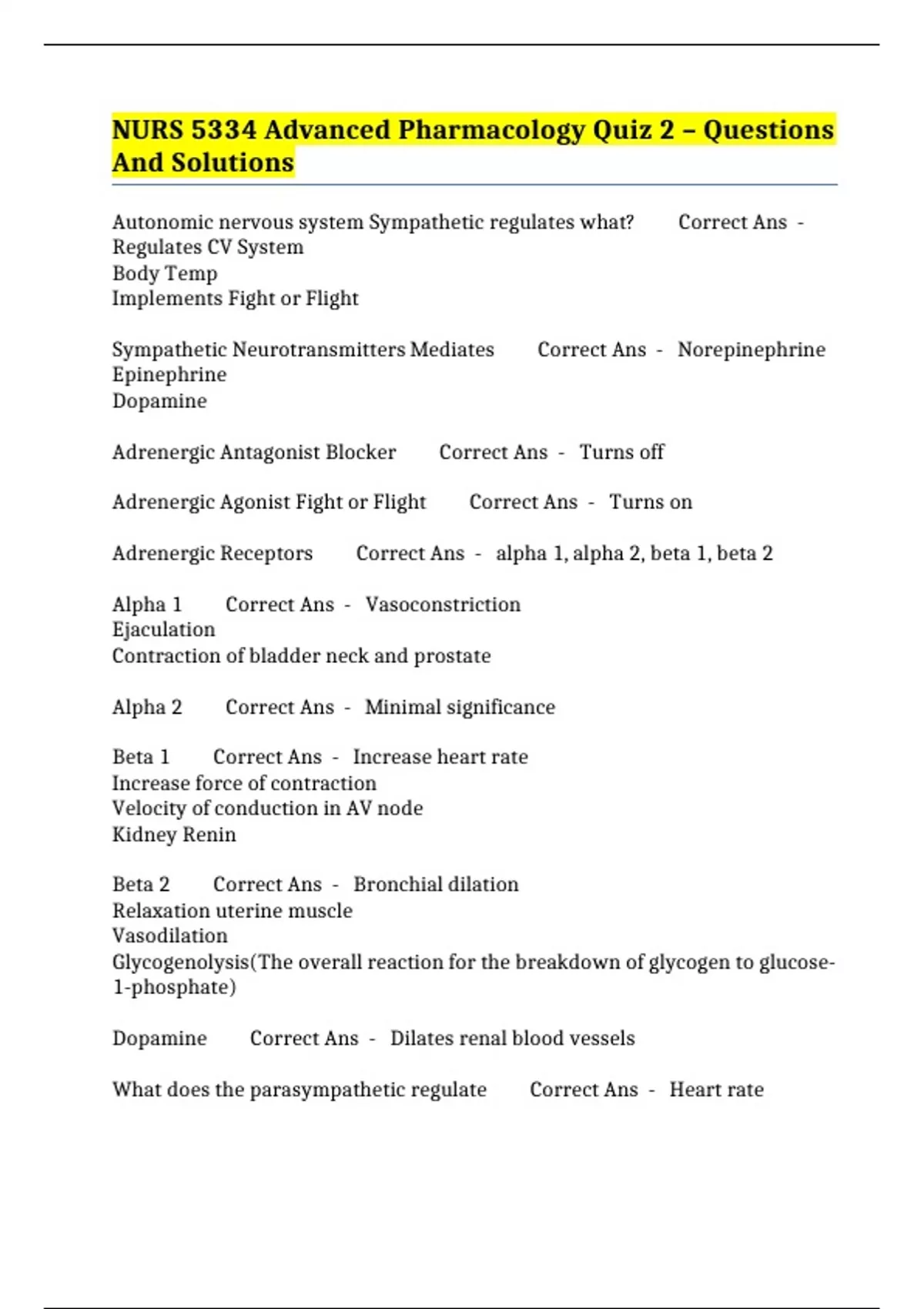 NURS 5334 Advanced Pharmacology Quiz 2 – Questions And Solutions

Autonomic nervous system Sympathetic regulates what? Correct Ans - Regulates CV System
Body Temp
Implements Fight or Flight

Sympathetic Neurotransmitters Mediates Correct Ans - Norepinephrine
Epinephrine
Dopamine

Adrenergic Antagonist Blocker Correct Ans - Turns off

Adrenergic Agonist Fight or Flight Correct Ans - Turns on

Adrenergic Receptors Correct Ans - alpha 1, alpha 2, beta 1, beta 2

Alpha 1 Correct Ans - Vasoconstriction
Ejaculation
Contraction of bladder neck and prostate

Alpha 2 Correct Ans - Minimal significance

Beta 1 Correct Ans - Increase heart rate
Increase force of contraction
Velocity of conduction in AV node
Kidney Renin

Beta 2 Correct Ans - Bronchial dilation
Relaxation uterine muscle
Vasodilation
Glycogenolysis(The overall reaction for the breakdown of glycogen to glucose-1-phosphate)

Dopamine Correct Ans - Dilates renal blood vessels

What does the parasympathetic regulate Correct Ans - Heart rate